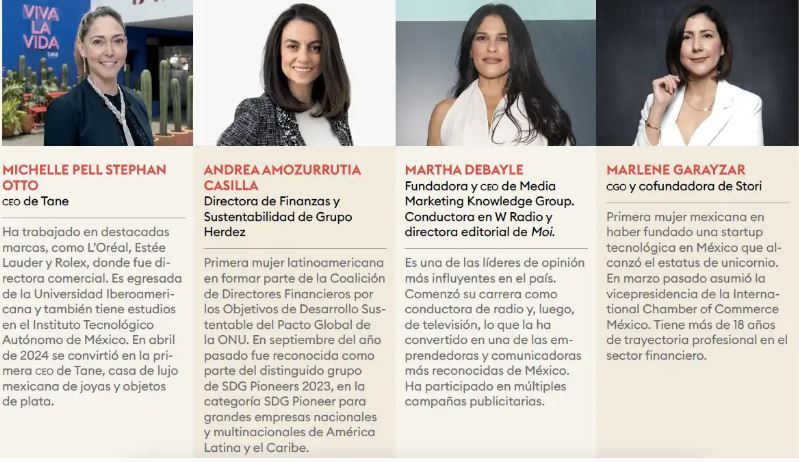 VIVA LA VIDA

MICHELLE PELL STEPHAN OTTO
CEO de Tane

Ha trabajado en destacadas marcas, como L'Oréal, Estée Lauder y Rolex, donde fue directora comercial. Es egresada de la Universidad Iberoamericana y también tiene estudios en el Instituto Tecnológico Autónomo de México. En abril de 2024 se convirtió en la primera CEO de Tane, casa de lujo mexicana de joyas y objetos de plata.

ANDREA AMOZURRUTIA CASILLA
Directora de Finanzas y Sustentabilidad de Grupo Herdez

Primera mujer latinoamericana en formar parte de la Coalición de Directores Financieros por los Objetivos de Desarrollo Sustentable del Pacto Global de la ONU. En septiembre del año pasado fue reconocida como parte del distinguido grupo de SDG Pioneers 2023, en la categoría SDG Pioneer para grandes empresas nacionales y multinacionales de América Latina y el Caribe.

MARTHA DEBAYLE
Fundadora y CEO de Media Marketing Knowledge Group. Conductora en W Radio y directora editorial de Moi.

Es una de las líderes de opinión más influyentes en el país. Comenzó su carrera como conductora de radio y, luego, de televisión, lo que la ha convertido en una de las emprendedoras y comunicadoras más reconocidas de México. Ha participado en múltiples campañas publicitarias.

MARLENE GARAYZAR
CGO y cofundadora de Stori

Primera mujer mexicana en haber fundado una startup tecnológica en México que alcanzó el estatus de unicornio. En marzo pasado asumió la vicepresidencia de la International Chamber of Commerce México. Tiene más de 18 años de trayectoria profesional en el sector financiero.